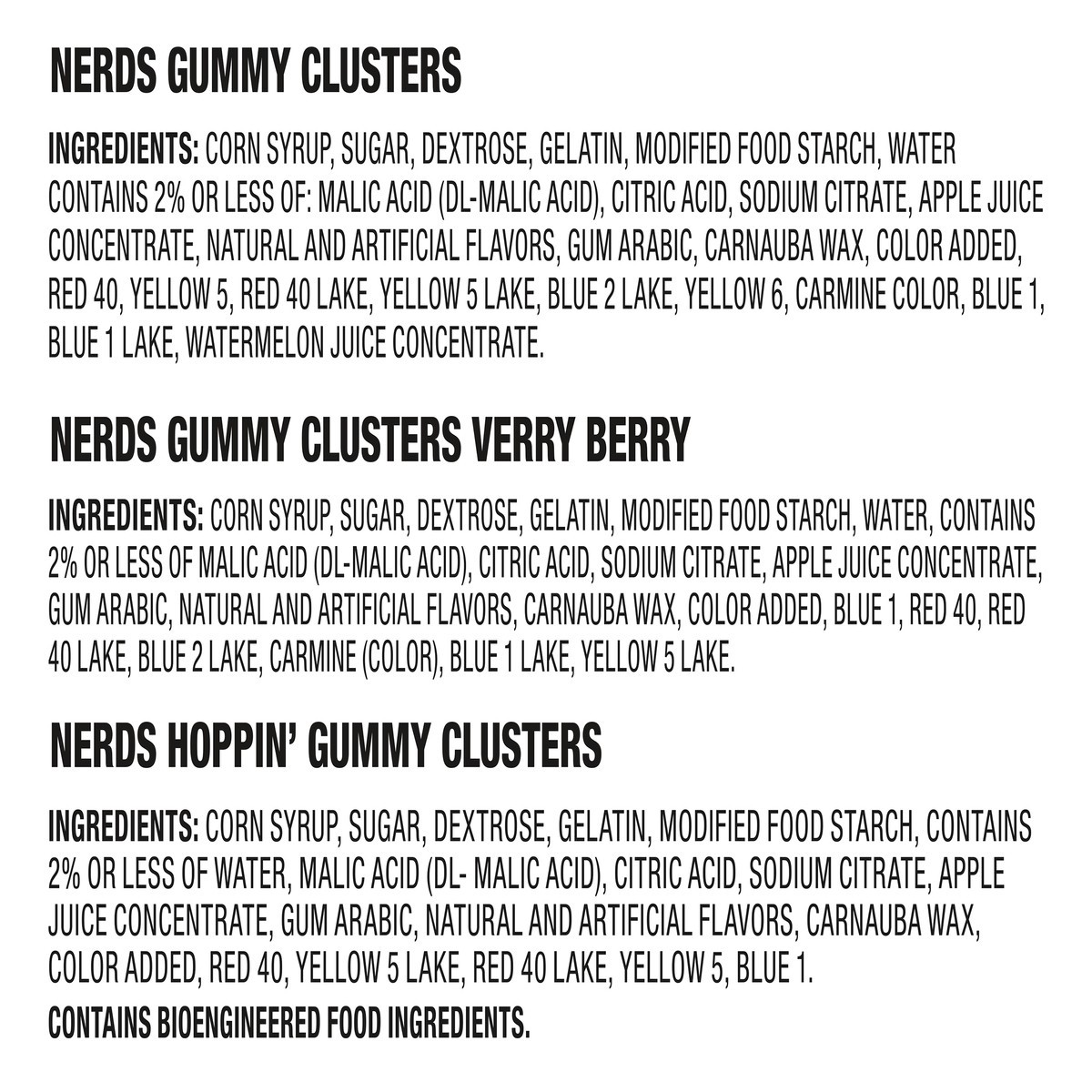 NERDS GUMMY CLUSTERS

INGREDIENTS: CORN SYRUP, SUGAR, DEXTROSE, GELATIN, MODIFIED FOOD STARCH, WATER CONTAINS 2% OR LESS OF: MALIC ACID (DL-MALIC ACID), CITRIC ACID, SODIUM CITRATE, APPLE JUICE CONCENTRATE, NATURAL AND ARTIFICIAL FLAVORS, GUM ARABIC, CARNAUBA WAX, COLOR ADDED, RED 40, YELLOW 5, RED 40 LAKE, YELLOW 5 LAKE, BLUE 2 LAKE, YELLOW 6, CARMINE COLOR, BLUE 1, BLUE 1 LAKE, WATERMELON JUICE CONCENTRATE.

NERDS GUMMY CLUSTERS VERRY BERRY

INGREDIENTS: CORN SYRUP, SUGAR, DEXTROSE, GELATIN, MODIFIED FOOD STARCH, WATER, CONTAINS 2% OR LESS OF MALIC ACID (DL-MALIC ACID), CITRIC ACID, SODIUM CITRATE, APPLE JUICE CONCENTRATE, GUM ARABIC, NATURAL AND ARTIFICIAL FLAVORS, CARNAUBA WAX, COLOR ADDED, BLUE 1, RED 40, RED 40 LAKE, BLUE 2 LAKE, CARMINE (COLOR), BLUE 1 LAKE, YELLOW 5 LAKE.

NERDS HOPPIN' GUMMY CLUSTERS

INGREDIENTS: CORN SYRUP, SUGAR, DEXTROSE, GELATIN, MODIFIED FOOD STARCH, CONTAINS 2% OR LESS OF WATER, MALIC ACID (DL- MALIC ACID), CITRIC ACID, SODIUM CITRATE, APPLE JUICE CONCENTRATE, GUM ARABIC, NATURAL AND ARTIFICIAL FLAVORS, CARNAUBA WAX, COLOR ADDED, RED 40, YELLOW 5 LAKE, RED 40 LAKE, YELLOW 5, BLUE 1.

CONTAINS BIOENGINEERED FOOD INGREDIENTS.